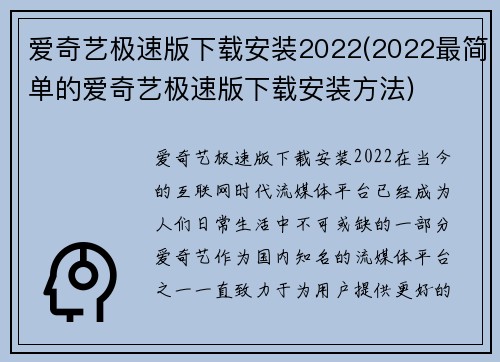 爱奇艺极速版下载安装2022(2022最简单的爱奇艺极速版下载安装方法)

爱奇艺极速版下载安装2022在当今的互联网时代流媒体平台已经成为人们日常生活中不可或缺的一部分爱奇艺作为国内知名的流媒体平台之一一直致力于为用户提供更好的